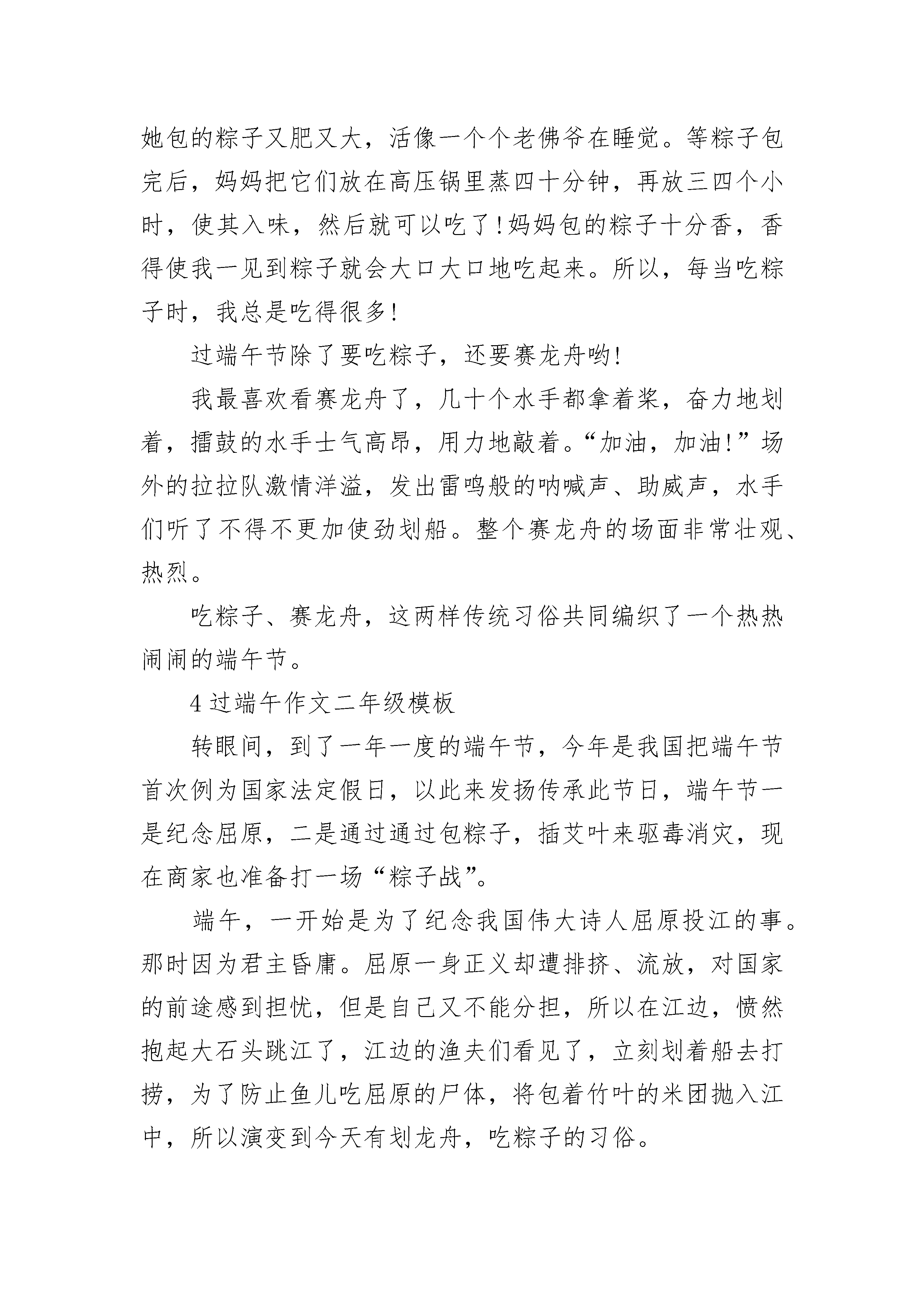 她包的粽子又肥又大，活像一个个老佛爷在睡觉。等粽子包完后，妈妈把它们放在高压锅里蒸四十分钟，再放三四个小时，使其入味，然后就可以吃了!妈妈包的粽子十分香，香得使我一见到粽子就会大口大口地吃起来。所以，每当吃粽子时，我总是吃得很多!

过端午节除了要吃粽子，还要赛龙舟哟!

我最喜欢看赛龙舟了，几十个水手都拿着桨，奋力地划着，擂鼓的水手士气高昂，用力地敲着。“加油，加油!”场外的拉拉队激情洋溢，发出雷鸣般的呐喊声、助威声，水手们听了不得不更加使劲划船。整个赛龙舟的场面非常壮观、热烈。

吃粽子、赛龙舟，这两样传统习俗共同编织了一个热热闹闹的端午节。

4 过端午作文二年级模板

转眼间，到了一年一度的端午节，今年是我国把端午节首次例为国家法定假日，以此来发扬传承此节日，端午节一是纪念屈原，二是通过通过包粽子，插艾叶来驱毒消灾，现在商家也准备打一场“粽子战”。

端午，一开始是为了纪念我国伟大诗人屈原投江的事。那时因为君主昏庸。屈原一身正义却遭排挤、流放，对国家的前途感到担忧，但是自己又不能分担，所以在江边，愤然抱起大石头跳江了，江边的渔夫们看见了，立刻划着船去打捞，为了防止鱼儿吃屈原的尸体，将包着竹叶的米团抛入江中，所以演变到今天有划龙舟，吃粽子的习俗。